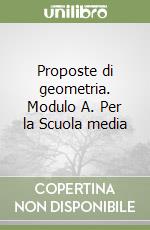 unilibro

Proposte di geometria. Modulo A. Per la Scuola media

COPERTINA NON DISPONIBILE